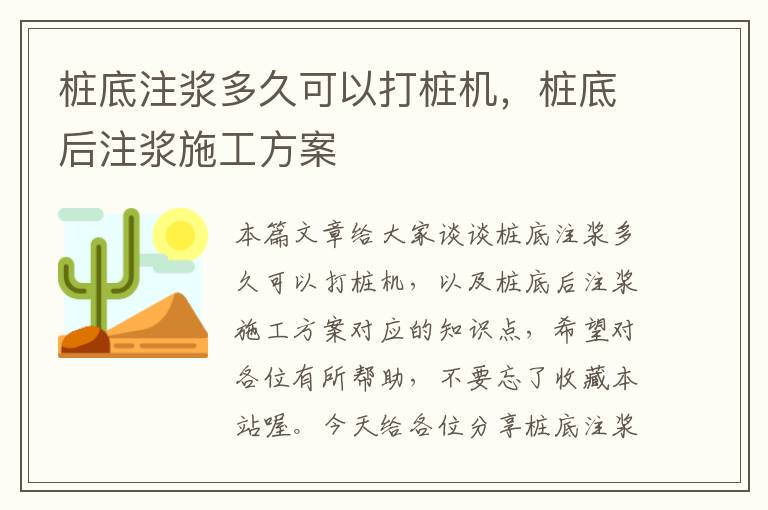 桩底注浆多久可以打桩机，桩底后注浆施工方案

本篇文章给大家谈谈桩底注浆多久可以打桩机，以及桩底后注浆施工方案对应的知识点，希望对各位有所帮助，不要忘了收藏本站喔。今天给各位分享桩底注浆